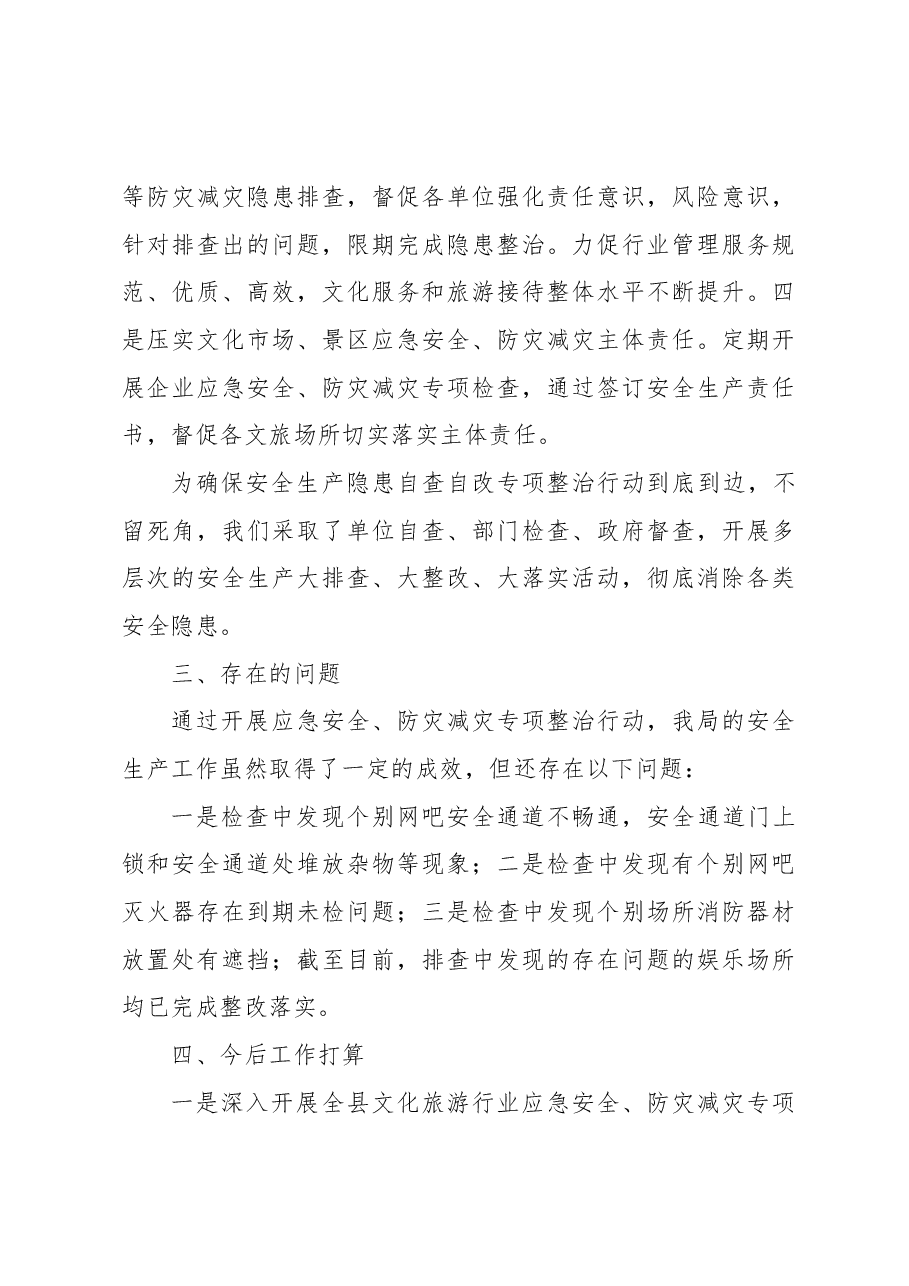 等防灾减灾隐患排查，督促各单位强化责任意识，风险意识，针对排查出的问题，限期完成隐患整治。力促行业管理服务规范、优质、高效，文化服务和旅游接待整体水平不断提升。四是压实文化市场、景区应急安全、防灾减灾主体责任。定期开展企业应急安全、防灾减灾专项检查，通过签订安全生产责任书，督促各文旅场所切实落实主体责任。

为确保安全生产隐患自查自改专项整治行动到底到边，不留死角，我们采取了单位自查、部门检查、政府督查，开展多层次的安全生产大排查、大整改、大落实活动，彻底消除各类安全隐患。

三、存在的问题

通过开展应急安全、防灾减灾专项整治行动，我局的安全生产工作虽然取得了一定的成效，但还存在以下问题：

一是检查中发现个别网吧安全通道不畅通，安全通道门上锁和安全通道处堆放杂物等现象；二是检查中发现有个别网吧灭火器存在到期未检问题；三是检查中发现个别场所消防器材放置处有遮挡；截至目前，排查中发现的存在问题的娱乐场所均已完成整改落实。

四、今后工作打算

一是深入开展全县文化旅游行业应急安全、防灾减灾专项